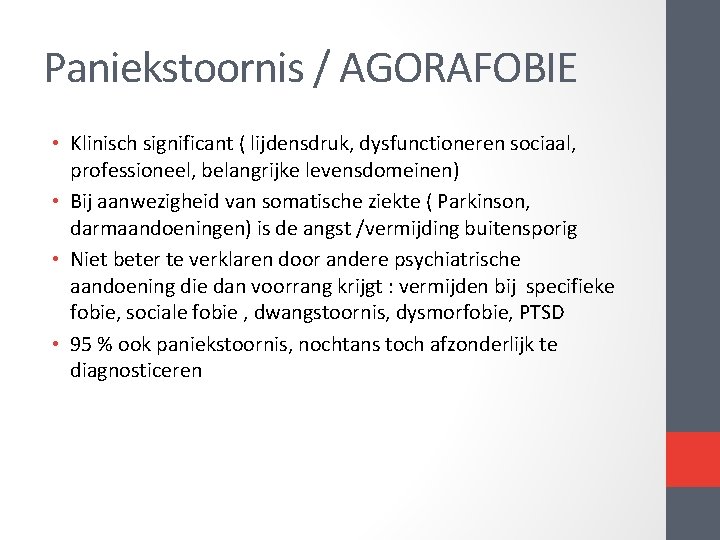 Paniekstoornis / AGORAFOBIE

• Klinisch significant ( lijdensdruk, dysfunctioneren sociaal, professioneel, belangrijke levensdomeinen)
• Bij aanwezigheid van somatische ziekte ( Parkinson, darmaandoeningen) is de angst /vermijding buitensporig
• Niet beter te verklaren door andere psychiatrische aandoening die dan voorrang krijgt : vermijden bij specifieke fobie, sociale fobie , dwangstoornis, dysmorfobie, PTSD
• 95 % ook paniekstoornis, nochtans toch afzonderlijk te diagnosticeren